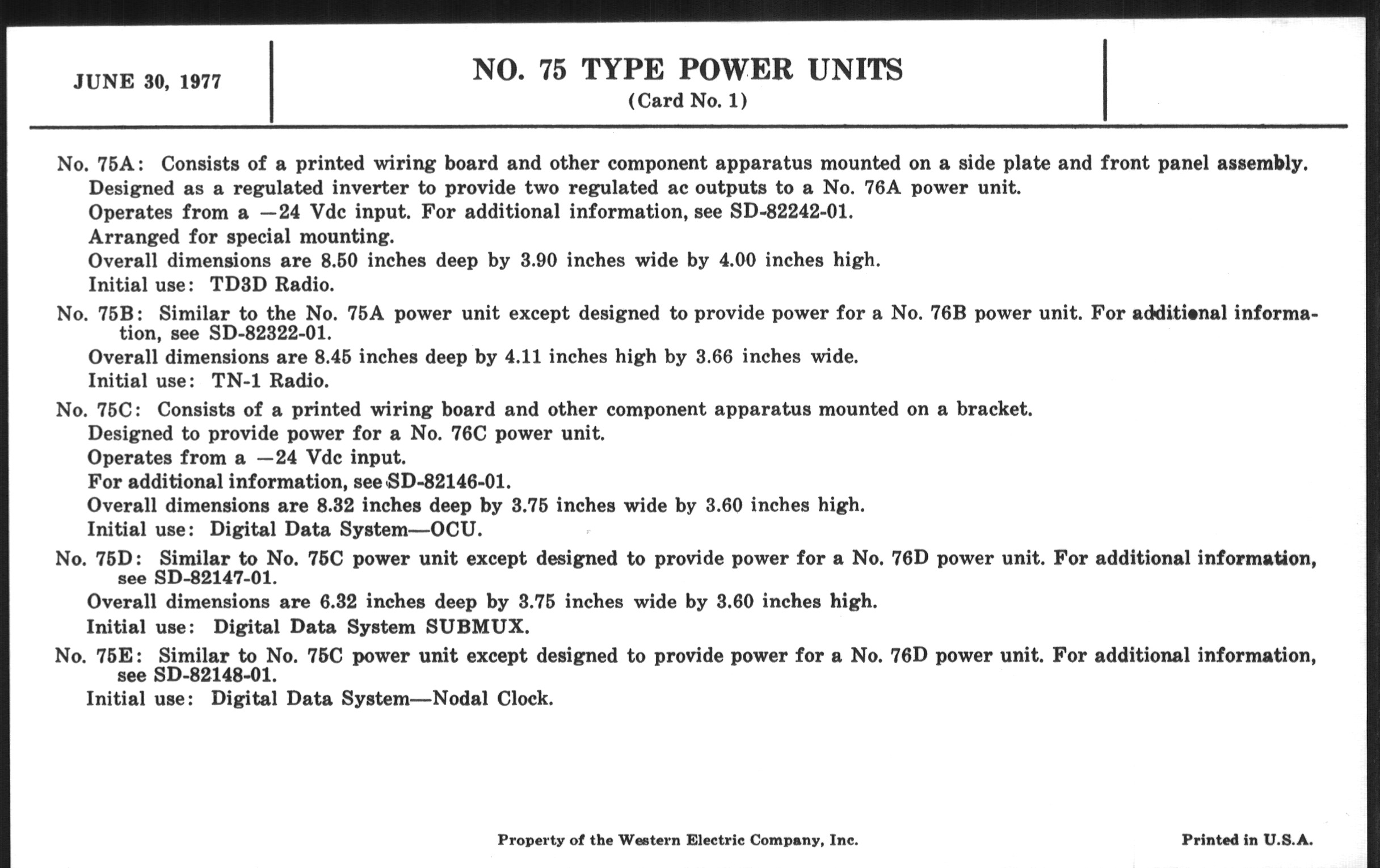 JUNE 30, 1977

NO. 75 TYPE POWER UNITS
(Card No. 1)

No. 75A: Consists of a printed wiring board and other component apparatus mounted on a side plate and front panel assembly.
Designed as a regulated inverter to provide two regulated ac outputs to a No. 76A power unit.
Operates from a —24 Vdc input. For additional information, see SD-82242-01.
Arranged for special mounting.
Overall dimensions are 8.50 inches deep by 3.90 inches wide by 4.00 inches high.
Initial use: TD3D Radio.

No. 75B: Similar to the No. 75A power unit except designed to provide power for a No. 76B power unit. For additional information, see SD-82322-01.
Overall dimensions are 8.45 inches deep by 4.11 inches high by 3.66 inches wide.
Initial use: TN-1 Radio.

No. 75C: Consists of a printed wiring board and other component apparatus mounted on a bracket.
Designed to provide power for a No. 76C power unit.
Operates from a —24 Vdc input.
For additional information, see SD-82146-01.
Overall dimensions are 8.32 inches deep by 3.75 inches wide by 3.60 inches high.
Initial use: Digital Data System—OCU.

No. 75D: Similar to No. 75C power unit except designed to provide power for a No. 76D power unit. For additional information, see SD-82147-01.
Overall dimensions are 6.32 inches deep by 3.75 inches wide by 3.60 inches high.
Initial use: Digital Data System SUBMUX.

No. 75E: Similar to No. 75C power unit except designed to provide power for a No. 76D power unit. For additional information, see SD-82148-01.
Initial use: Digital Data System—Nodal Clock.

Property of the Western Electric Company, Inc.

Printed in U.S.A.